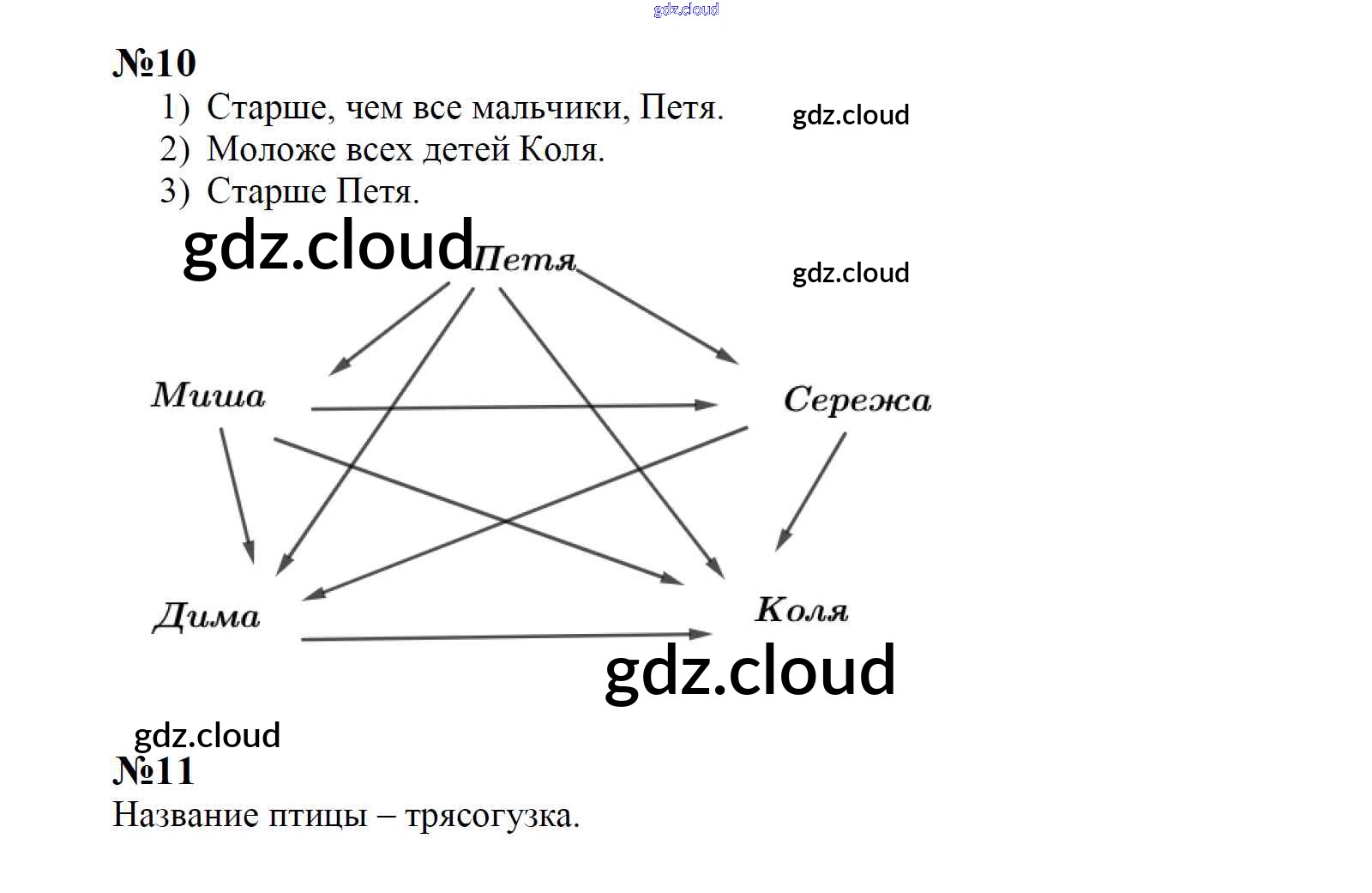 №10

1) Старше, чем все мальчики, Петя.
2) Моложе всех детей Коля.
3) Старше Петя.

Петя

Миша

Сережа

Дима

Коля

№11

Название птицы – трясогузка.

gdz.cloud